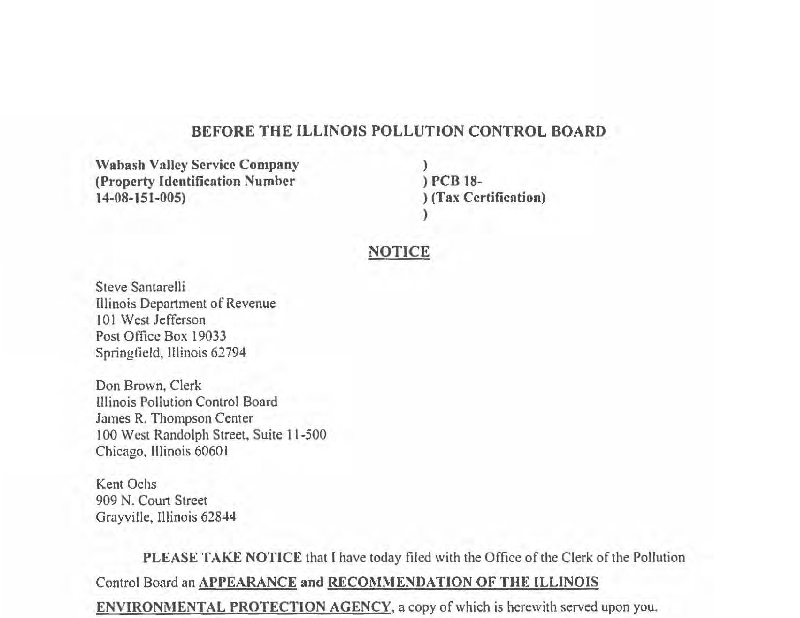 BEFORE THE ILLINOIS POLLUTION CONTROL BOARD

Wabash Valley Service Company (Property Identification Number 14-08-151-005)

)
) PCB 18-
) (Tax Certification)
)

NOTICE

Steve Santarelli
Illinois Department of Revenue
101 West Jefferson
Post Office Box 19033
Springfield, Illinois 62794

Don Brown, Clerk
Illinois Pollution Control Board
James R. Thompson Center
100 West Randolph Street, Suite 11-500
Chicago, Illinois 60601

Kent Ochs
909 N. Court Street
Grayville, Illinois 62844

PLEASE TAKE NOTICE that I have today filed with the Office of the Clerk of the Pollution Control Board an APPEARANCE and RECOMMENDATION OF THE ILLINOIS ENVIRONMENTAL PROTECTION AGENCY, a copy of which is herewith served upon you.